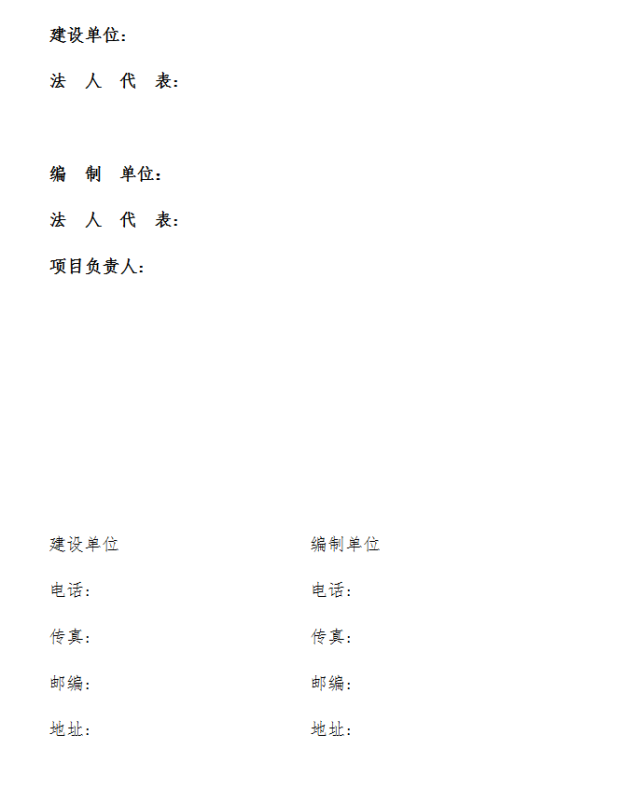 建设单位：

法 人 代 表：

编 制 单位：

法 人 代 表：

项目负责人：

建设单位

电话：

传真：

邮编：

地址：

编制单位

电话：

传真：

邮编：

地址：